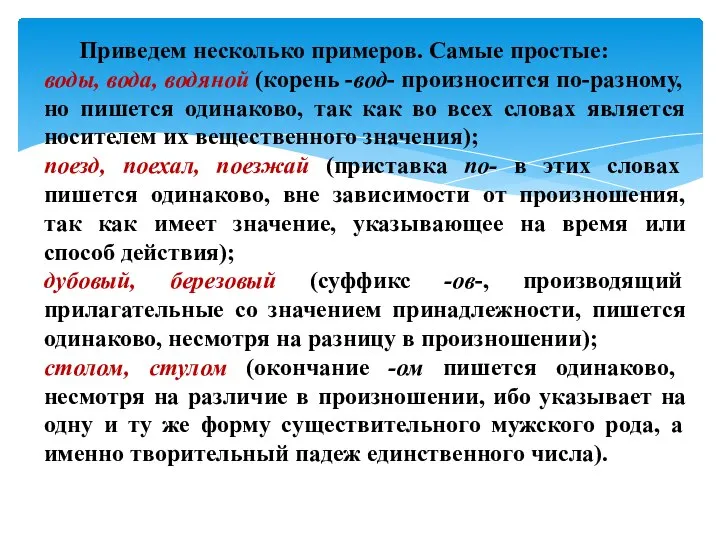 Приведем несколько примеров. Самые простые:
воды, вода, водяной (корень -вод- произносится по-разному, но пишется одинаково, так как во всех словах является носителем их вещественного значения);
поезд, поехал, поезжай (приставка по- в этих словах пишется одинаково, вне зависимости от произношения, так как имеет значение, указывающее на время или способ действия);
дубовый, березовый (суффикс -ов-, производящий прилагательные со значением принадлежности, пишется одинаково, несмотря на разницу в произношении);
столом, стулом (окончание -ом пишется одинаково, несмотря на различие в произношении, ибо указывает на одну и ту же форму существительного мужского рода, а именно творительный падеж единственного числа).